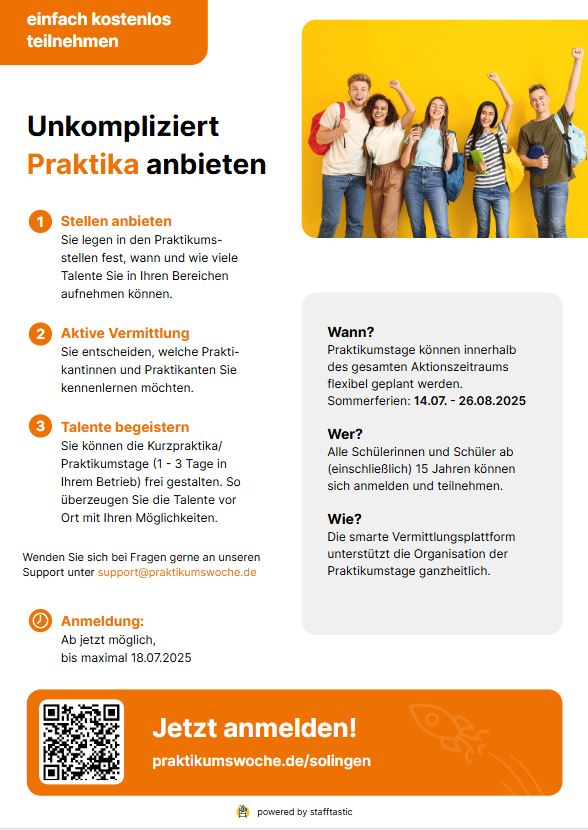 einfach kostenlos teilnehmen

Unkompliziert Praktika anbieten

1 Stellen anbieten
Sie legen in den Praktikumsstellen fest, wann und wie viele Talente Sie in Ihren Bereichen aufnehmen können.

2 Aktive Vermittlung
Sie entscheiden, welche Praktikantinnen und Praktikanten Sie kennenlernen möchten.

3 Talente begeistern
Sie können die Kurzpraktika/ Praktikumstage (1 - 3 Tage in Ihrem Betrieb) frei gestalten. So überzeugen Sie die Talente vor Ort mit Ihren Möglichkeiten.

Wenden Sie sich bei Fragen gerne an unseren Support unter support@praktikumswoche.de

Anmeldung:
Ab jetzt möglich, bis maximal 18.07.2025

Wann?
Praktikumstage können innerhalb des gesamten Aktionszeitraums flexibel geplant werden.
Sommerferien: 14.07. - 26.08.2025

Wer?
Alle Schülerinnen und Schüler ab (einschließlich) 15 Jahren können sich anmelden und teilnehmen.

Wie?
Die smarte Vermittlungsplattform unterstützt die Organisation der Praktikumstage ganzheitlich.

Jetzt anmelden!
praktikumswoche.de/solingen

powered by stafftastic